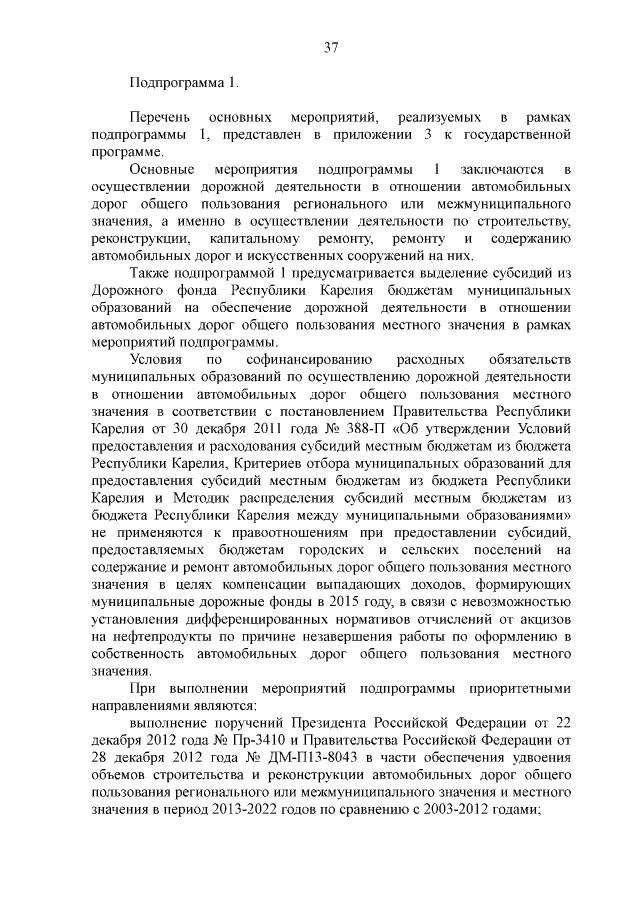 37

Подпрограмма 1.

Перечень основных мероприятий, реализуемых в рамках подпрограммы 1, представлен в приложении 3 к государственной программе.

Основные мероприятия подпрограммы 1 заключаются в осуществлении дорожной деятельности в отношении автомобильных дорог общего пользования регионального или межмуниципального значения, а именно в осуществлении деятельности по строительству, реконструкции, капитальному ремонту, ремонту и содержанию автомобильных дорог и искусственных сооружений на них.

Также подпрограммой 1 предусматривается выделение субсидий из Дорожного фонда Республики Карелия бюджетам муниципальных образований на обеспечение дорожной деятельности в отношении автомобильных дорог общего пользования местного значения в рамках мероприятий подпрограммы.

Условия по софинансированию расходных обязательств муниципальных образований по осуществлению дорожной деятельности в отношении автомобильных дорог общего пользования местного значения в соответствии с постановлением Правительства Республики Карелия от 30 декабря 2011 года № 388-П «Об утверждении Условий предоставления и расходования субсидий местным бюджетам из бюджета Республики Карелия, Критериев отбора муниципальных образований для предоставления субсидий местным бюджетам из бюджета Республики Карелия и Методик распределения субсидий местным бюджетам из бюджета Республики Карелия между муниципальными образованиями» не применяются к правоотношениям при предоставлении субсидий, предоставляемых бюджетам городских и сельских поселений на содержание и ремонт автомобильных дорог общего пользования местного значения в целях компенсации выпадающих доходов, формирующих муниципальные дорожные фонды в 2015 году, в связи с невозможностью установления дифференцированных нормативов отчислений от акцизов на нефтепродукты по причине незавершения работы по оформлению в собственность автомобильных дорог общего пользования местного значения.

При выполнении мероприятий подпрограммы приоритетными направлениями являются:

выполнение поручений Президента Российской Федерации от 22 декабря 2012 года № Пр-3410 и Правительства Российской Федерации от 28 декабря 2012 года № ДМ-П13-8043 в части обеспечения удвоения объемов строительства и реконструкции автомобильных дорог общего пользования регионального или межмуниципального значения и местного значения в период 2013-2022 годов по сравнению с 2003-2012 годами;